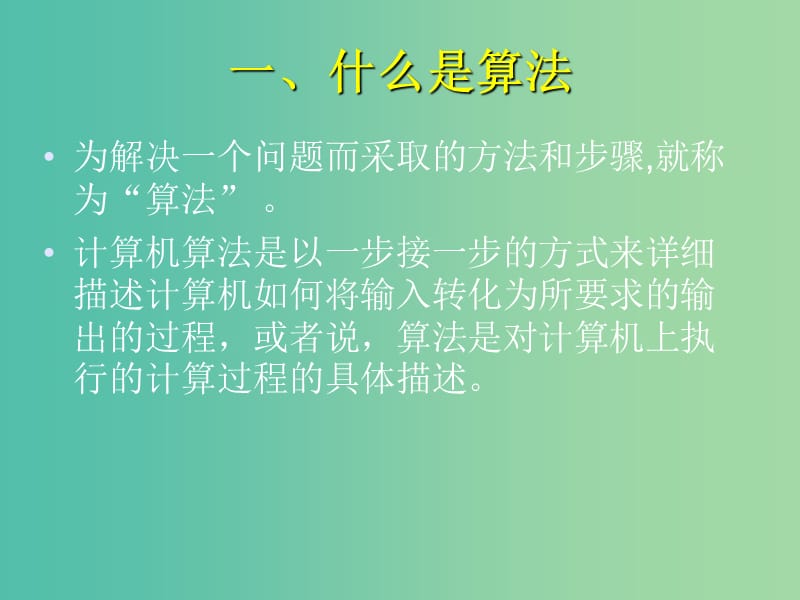 一、什么是算法

• 为解决一个问题而采取的方法和步骤,就称为“算法”。

• 计算机算法是以一步接一步的方式来详细描述计算机如何将输入转化为所要求的输出的过程，或者说，算法是对计算机上执行的计算过程的具体描述。